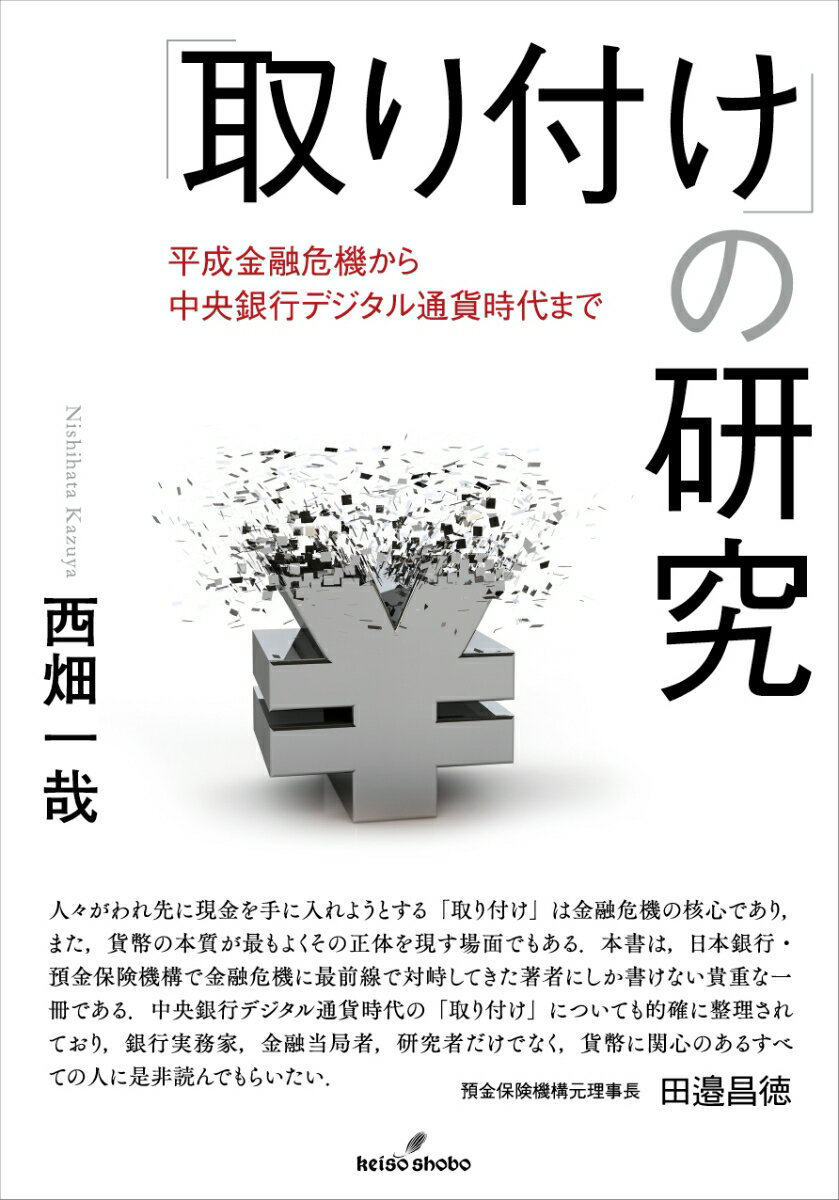 「取り付け」の研究

平成金融危機から
中央銀行デジタル通貨時代まで

Nishihata Kazuya

西畑一哉

人々がわれ先に現金を手に入れようとする「取り付け」は金融危機の核心であり，また，貨幣の本質が最もよくその正体を現す場面でもある．本書は，日本銀行・預金保険機構で金融危機に最前線で対峙してきた著者にしか書けない貴重な一冊である．中央銀行デジタル通貨時代の「取り付け」についても的確に整理されており，銀行実務家，金融当局者，研究者だけでなく，貨幣に関心のあるすべての人に是非読んでもらいたい．

預金保険機構元理事長　田邉昌徳

keiso shobo